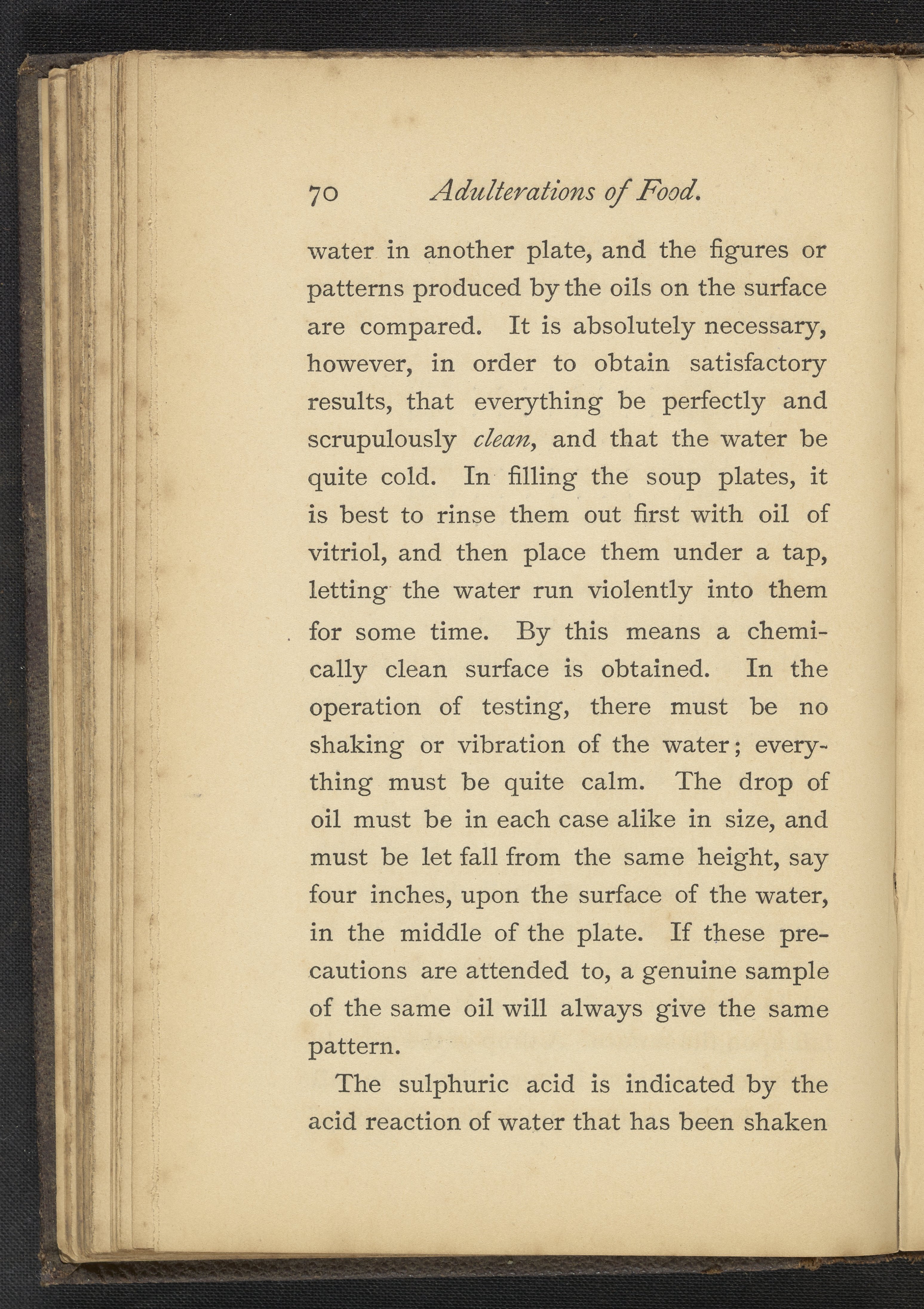 70 Adulterations of Food.

water in another plate, and the figures or patterns produced by the oils on the surface are compared. It is absolutely necessary, however, in order to obtain satisfactory results, that everything be perfectly and scrupulously clean, and that the water be quite cold. In filling the soup plates, it is best to rinse them out first with oil of vitriol, and then place them under a tap, letting the water run violently into them for some time. By this means a chemically clean surface is obtained. In the operation of testing, there must be no shaking or vibration of the water; everything must be quite calm. The drop of oil must be in each case alike in size, and must be let fall from the same height, say four inches, upon the surface of the water, in the middle of the plate. If these precautions are attended to, a genuine sample of the same oil will always give the same pattern.

The sulphuric acid is indicated by the acid reaction of water that has been shaken